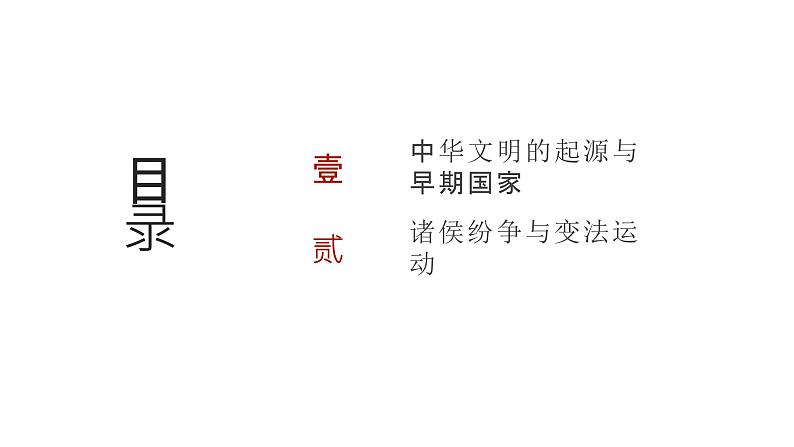 目录

壹 中华文明的起源与早期国家

贰 诸侯纷争与变法运动